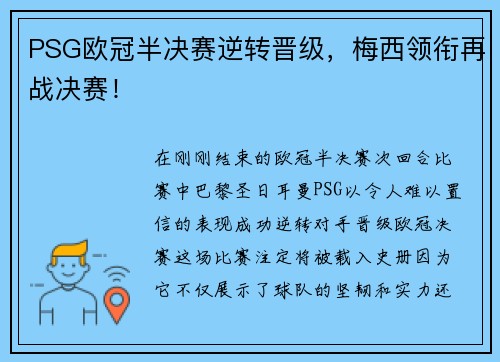 PSG欧冠半决赛逆转晋级，梅西领衔再战决赛！

在刚刚结束的欧冠半决赛次回合比赛中巴黎圣日耳曼PSG以令人难以置信的表现成功逆转对手晋级欧冠决赛这场比赛注定将被载入史册因为它不仅展示了球队的坚韧和实力还